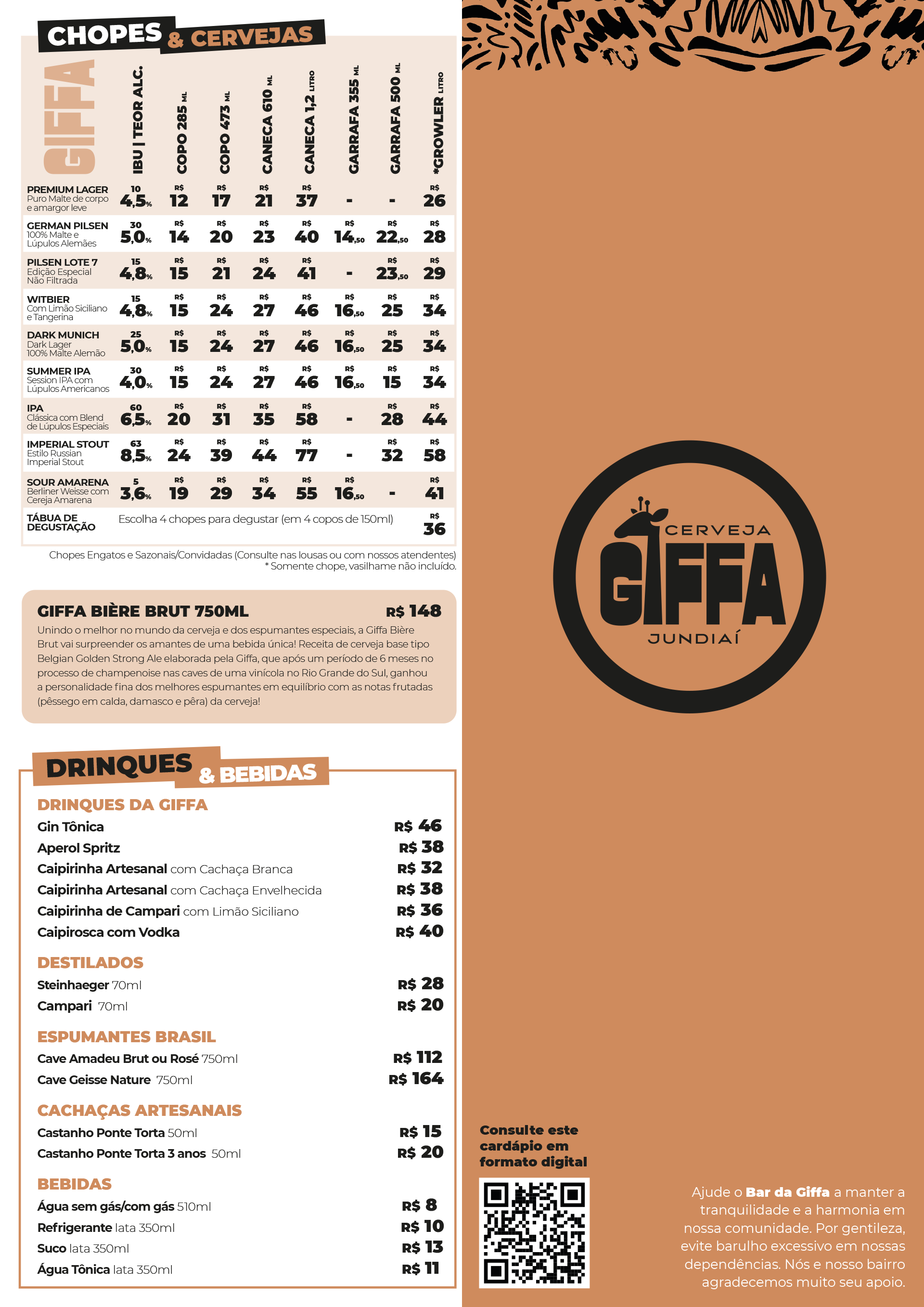 CHOPES & CERVEJAS

| GIFFA | IBU \| TEOR ALC. | COPO 285 ML | COPO 473 ML | CANECA 610 ML | CANECA 1,2 LITRO | GARRAFA 355 ML | GARRAFA 500 ML | *GROWLER LITRO |
|---|---|---|---|---|---|---|---|---|
| PREMIUM LAGER Puro Malte de corpo e amargor leve | 10 4,5% | R$ 12 | R$ 17 | R$ 21 | R$ 37 | - | - | R$ 26 |
| GERMAN PILSEN 100% Malte e Lúpulos Alemães | 30 5,0% | R$ 14 | R$ 20 | R$ 23 | R$ 40 | R$ 14,50 | R$ 22,50 | R$ 28 |
| PILSEN LOTE 7 Edição Especial Não Filtrada | 15 4,8% | R$ 15 | R$ 21 | R$ 24 | R$ 41 | - | R$ 23,50 | R$ 29 |
| WITBIER Com Limão Siciliano e Tangerina | 15 4,8% | R$ 15 | R$ 24 | R$ 27 | R$ 46 | R$ 16,50 | R$ 25 | R$ 34 |
| DARK MUNICH Dark Lager 100% Malte Alemão | 25 5,0% | R$ 15 | R$ 24 | R$ 27 | R$ 46 | R$ 16,50 | R$ 25 | R$ 34 |
| SUMMER IPA Session IPA com Lúpulos Americanos | 30 4,0% | R$ 15 | R$ 24 | R$ 27 | R$ 46 | R$ 16,50 | R$ 15 | R$ 34 |
| IPA Clássica com Blend de Lúpulos Especiais | 60 6,5% | R$ 20 | R$ 31 | R$ 35 | R$ 58 | - | R$ 28 | R$ 44 |
| IMPERIAL STOUT Estilo Russian Imperial Stout | 63 8,5% | R$ 24 | R$ 39 | R$ 44 | R$ 77 | - | R$ 32 | R$ 58 |
| SOUR AMARENA Berliner Weisse com Cereja Amarena | 5 3,6% | R$ 19 | R$ 29 | R$ 34 | R$ 55 | R$ 16,50 | - | R$ 41 |
| TÁBUA DE DEGUSTAÇÃO | Escolha 4 chopes para degustar (em 4 copos de 150ml) | | | | | | | R$ 36 |

Chopes Engatos e Sazonais/Convidadas (Consulte nas lousas ou com nossos atendentes)
* Somente chope, vasilhame não incluído.

GIFFA BIÈRE BRUT 750ML R$ 148
Unindo o melhor no mundo da cerveja e dos espumantes especiais, a Giffa Bière Brut vai surpreender os amantes de uma bebida única! Receita de cerveja base tipo Belgian Golden Strong Ale elaborada pela Giffa, que após um período de 6 meses no processo de champenoise nas caves de uma vinícola no Rio Grande do Sul, ganhou a personalidade fina dos melhores espumantes em equilíbrio com as notas frutadas (pêssego em calda, damasco e pêra) da cerveja!

DRINQUES & BEBIDAS

DRINQUES DA GIFFA
Gin Tônica R$ 46
Aperol Spritz R$ 38
Caipirinha Artesanal com Cachaça Branca R$ 32
Caipirinha Artesanal com Cachaça Envelhecida R$ 38
Caipirinha de Campari com Limão Siciliano R$ 36
Caipirosca com Vodka R$ 40

DESTILADOS
Steinhaeger 70ml R$ 28
Campari 70ml R$ 20

ESPUMANTES BRASIL
Cave Amadeu Brut ou Rosé 750ml R$ 112
Cave Geisse Nature 750ml R$ 164

CACHAÇAS ARTESANAIS
Castanho Ponte Torta 50ml R$ 15
Castanho Ponte Torta 3 anos 50ml R$ 20

BEBIDAS
Água sem gás/com gás 510ml R$ 8
Refrigerante lata 350ml R$ 10
Suco lata 350ml R$ 13
Água Tônica lata 350ml R$ 11

CERVEJA GIFFA JUNDIAÍ

Consulte este cardápio em formato digital

Ajude o Bar da Giffa a manter a tranquilidade e a harmonia em nossa comunidade. Por gentileza, evite barulho excessivo em nossas dependências. Nós e nosso bairro agradecemos muito seu apoio.